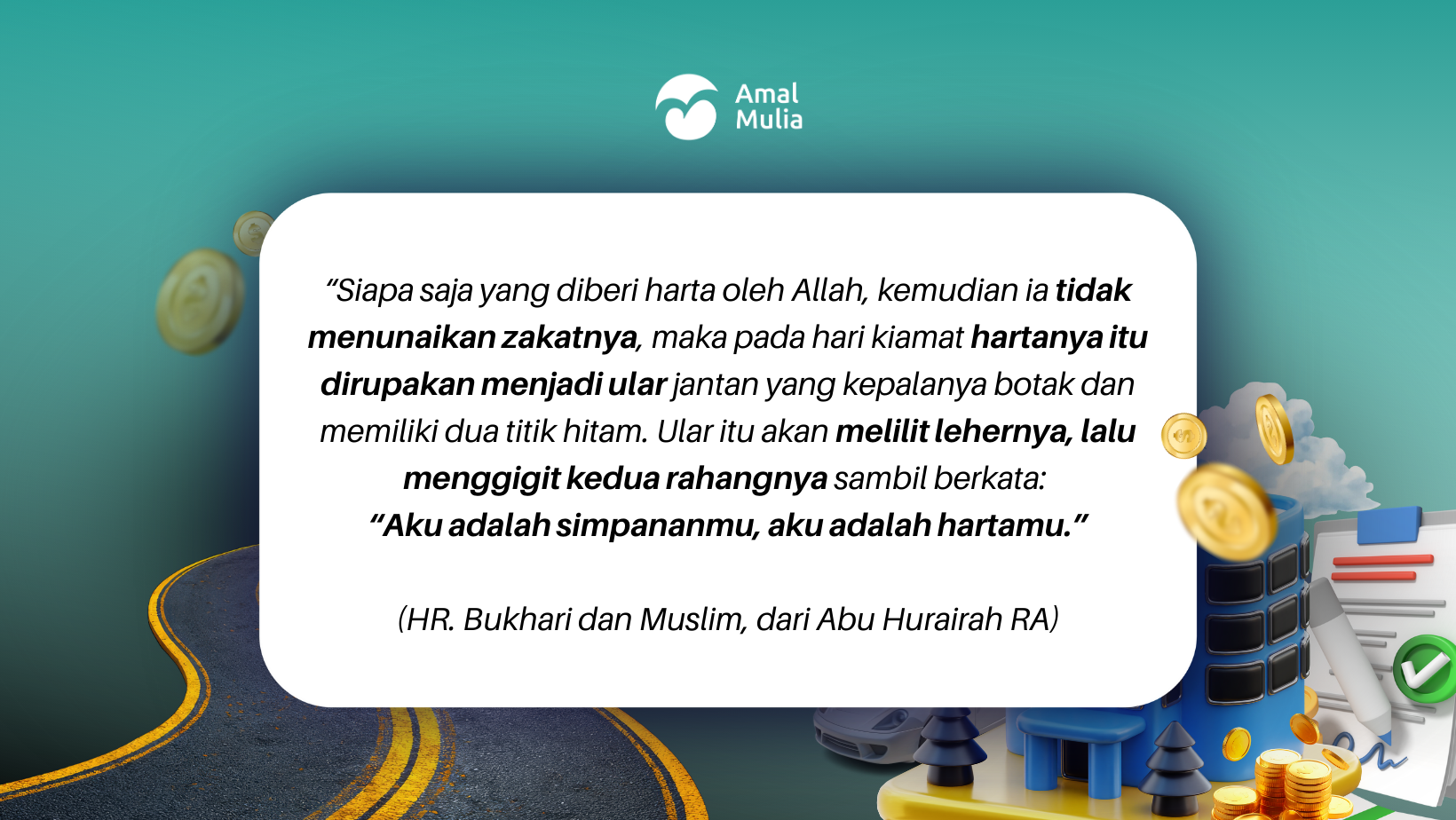 Amal
Mulia

"Siapa saja yang diberi harta oleh Allah, kemudian ia tidak menunaikan zakatnya, maka pada hari kiamat hartanya itu dirupakan menjadi ular jantan yang kepalanya botak dan memiliki dua titik hitam. Ular itu akan melilit lehernya, lalu menggigit kedua rahangnya sambil berkata:
"Aku adalah simpananmu, aku adalah hartamu."

(HR. Bukhari dan Muslim, dari Abu Hurairah RA)